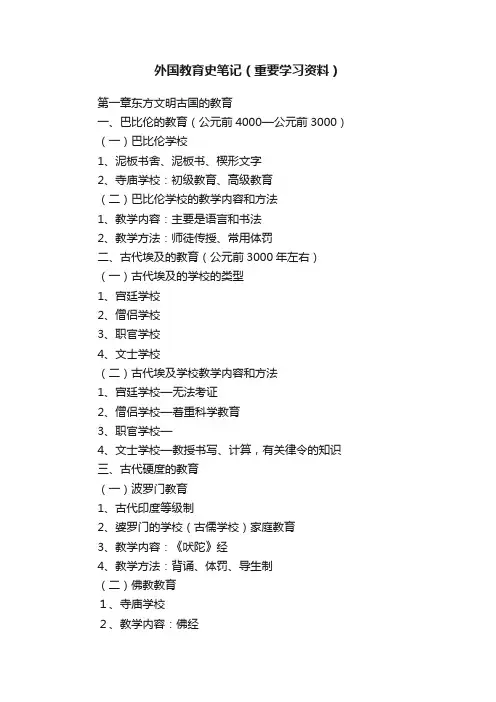 外国教育史笔记（重要学习资料）

第一章东方文明古国的教育
一、巴比伦的教育（公元前 4000—公元前 3000）
（一）巴比伦学校
1、泥板书舍、泥板书、楔形文字
2、寺庙学校：初级教育、高级教育
（二）巴比伦学校的教学内容和方法
1、教学内容：主要是语言和书法
2、教学方法：师徒传授、常用体罚
二、古代埃及的教育（公元前 3000 年左右）
（一）古代埃及的学校的类型
1、宫廷学校
2、僧侣学校
3、职官学校
4、文士学校
（二）古代埃及学校教学内容和方法
1、宫廷学校—无法考证
2、僧侣学校—着重科学教育
3、职官学校—
4、文士学校—教授书写、计算，有关律令的知识
三、古代硬度的教育
（一）波罗门教育
1、古代印度等级制
2、婆罗门的学校（古儒学校）家庭教育
3、教学内容：《吠陀》经
4、教学方法：背诵、体罚、导生制
（二）佛教教育
1、寺庙学校
2、教学内容：佛经